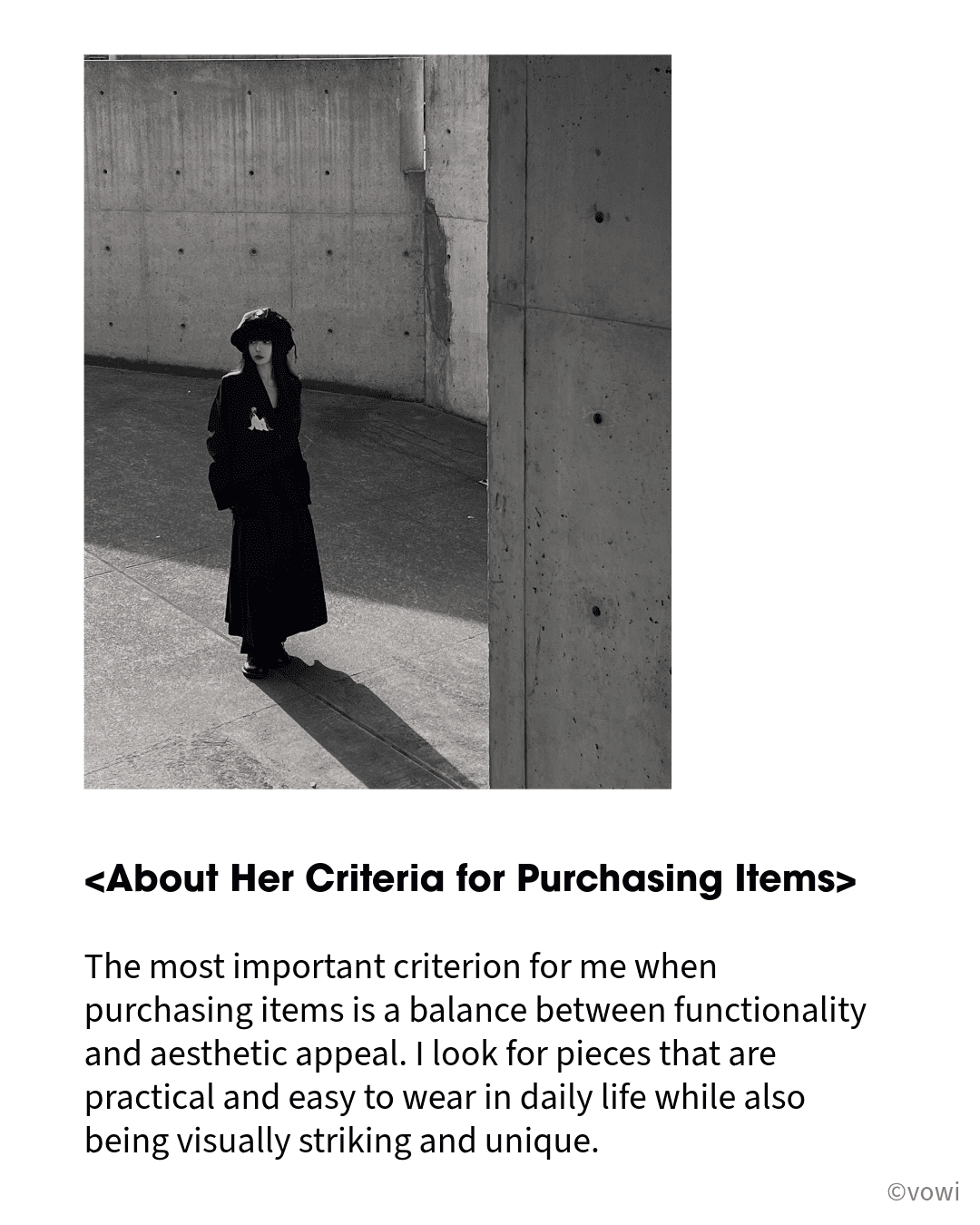 <About Her Criteria for Purchasing Items>

The most important criterion for me when purchasing items is a balance between functionality and aesthetic appeal. I look for pieces that are practical and easy to wear in daily life while also being visually striking and unique.

©vowi